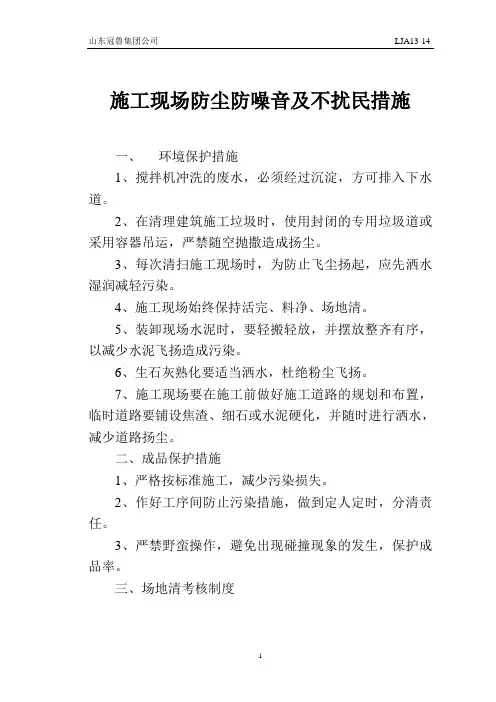 山东冠鲁集团公司

LJA13 14

施工现场防尘防噪音及不扰民措施

一、 环境保护措施

1、搅拌机冲洗的废水，必须经过沉淀，方可排入下水道。

2、在清理建筑施工垃圾时，使用封闭的专用垃圾道或采用容器吊运，严禁随空抛撒造成扬尘。

3、每次清扫施工现场时，为防止飞尘扬起，应先洒水湿润减轻污染。

4、施工现场始终保持活完、料净、场地清。

5、装卸现场水泥时，要轻搬轻放，并摆放整齐有序，以减少水泥飞扬造成污染。

6、生石灰熟化要适当洒水，杜绝粉尘飞扬。

7、施工现场要在施工前做好施工道路的规划和布置，临时道路要铺设焦渣、细石或水泥硬化，并随时进行洒水，减少道路扬尘。

二、成品保护措施

1、严格按标准施工，减少污染损失。

2、作好工序间防止污染措施，做到定人定时，分清责任。

3、严禁野蛮操作，避免出现碰撞现象的发生，保护成品率。

三、场地清考核制度

1